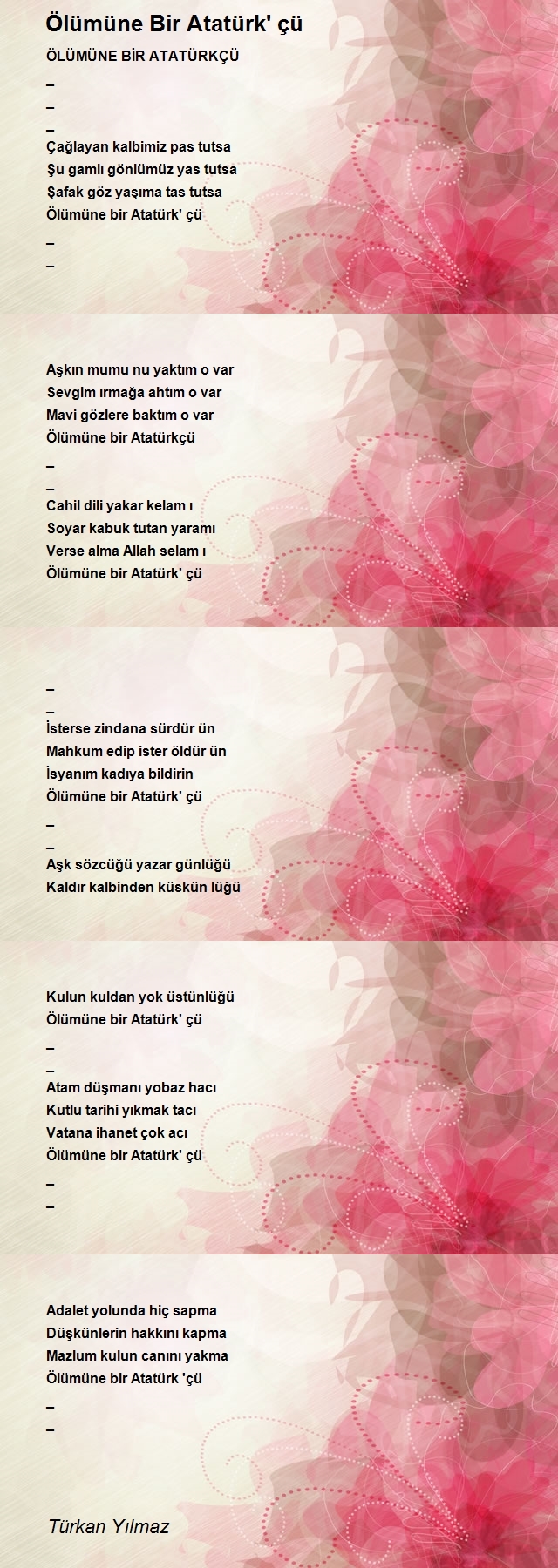 Ölümüne Bir Atatürk' çü

ÖLÜMÜNE BİR ATATÜRKÇÜ

–
–
–
Çağlayan kalbimiz pas tutsa
Şu gamlı gönlümüz yas tutsa
Şafak göz yaşıma tas tutsa
Ölümüne bir Atatürk' çü
–
–

Aşkın mumu nu yaktım o var
Sevgim ırmağa ahtım o var
Mavi gözlere baktım o var
Ölümüne bir Atatürkçü
–
–
Cahil dili yakar kelam ı
Soyar kabuk tutan yaramı
Verse alma Allah selam ı
Ölümüne bir Atatürk' çü

–
–
İsterse zindana sürdür ün
Mahkum edip ister öldür ün
İsyanım kadıya bildirin
Ölümüne bir Atatürk' çü
–
–
Aşk sözcüğü yazar günlüğü
Kaldır kalbinden küskün lüğü

Kulun kuldan yok üstünlüğü
Ölümüne bir Atatürk' çü
–
–
Atam düşmanı yobaz hacı
Kutlu tarihi yıkmak tacı
Vatana ihanet çok acı
Ölümüne bir Atatürk' çü
–
–

Adalet yolunda hiç sapma
Düşkünlerin hakkını kapma
Mazlum kulun canını yakma
Ölümüne bir Atatürk 'çü
–
–

Türkan Yılmaz